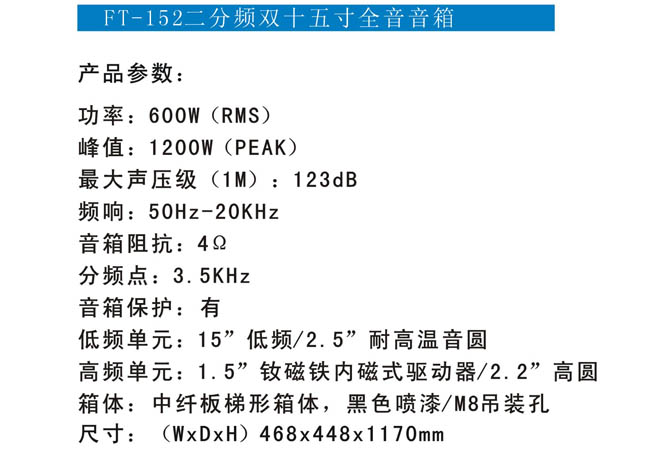 FT-152二分频双十五寸全音音箱

产品参数：

功率：600W（RMS）
峰值：1200W（PEAK）
最大声压级（1M）：123dB
频响：50Hz-20KHz
音箱阻抗：4Ω
分频点：3.5KHz
音箱保护：有
低频单元：15”低频/2.5”耐高温音圆
高频单元：1.5”钕磁铁内磁式驱动器/2.2”高圆
箱体：中纤板梯形箱体，黑色喷漆/M8吊装孔
尺寸：（WxDxH）468x448x1170mm